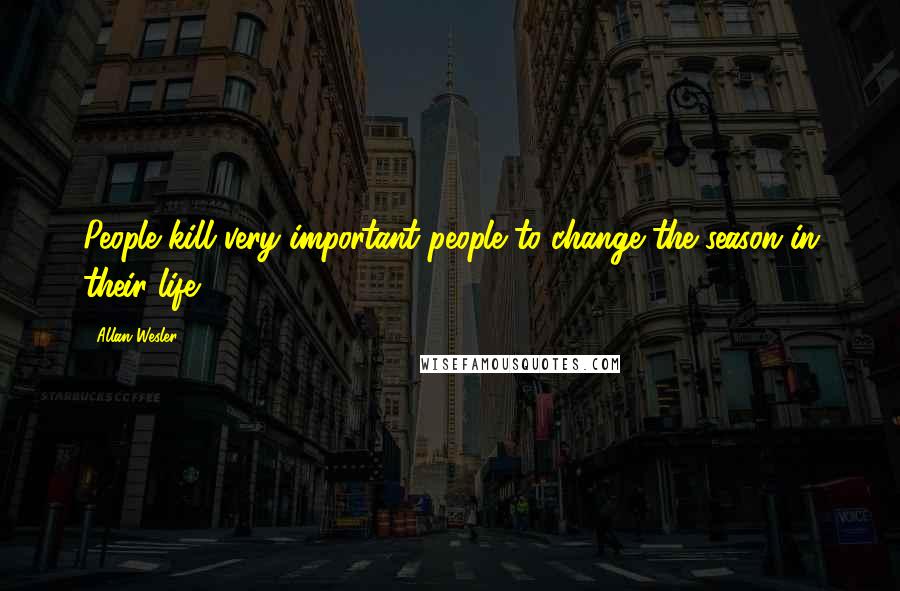 People kill very important people to change the season in their life.

Allan Wesler

WISEFAMOUSQUOTES.COM

STARBUCKS COFFEE

VOICE